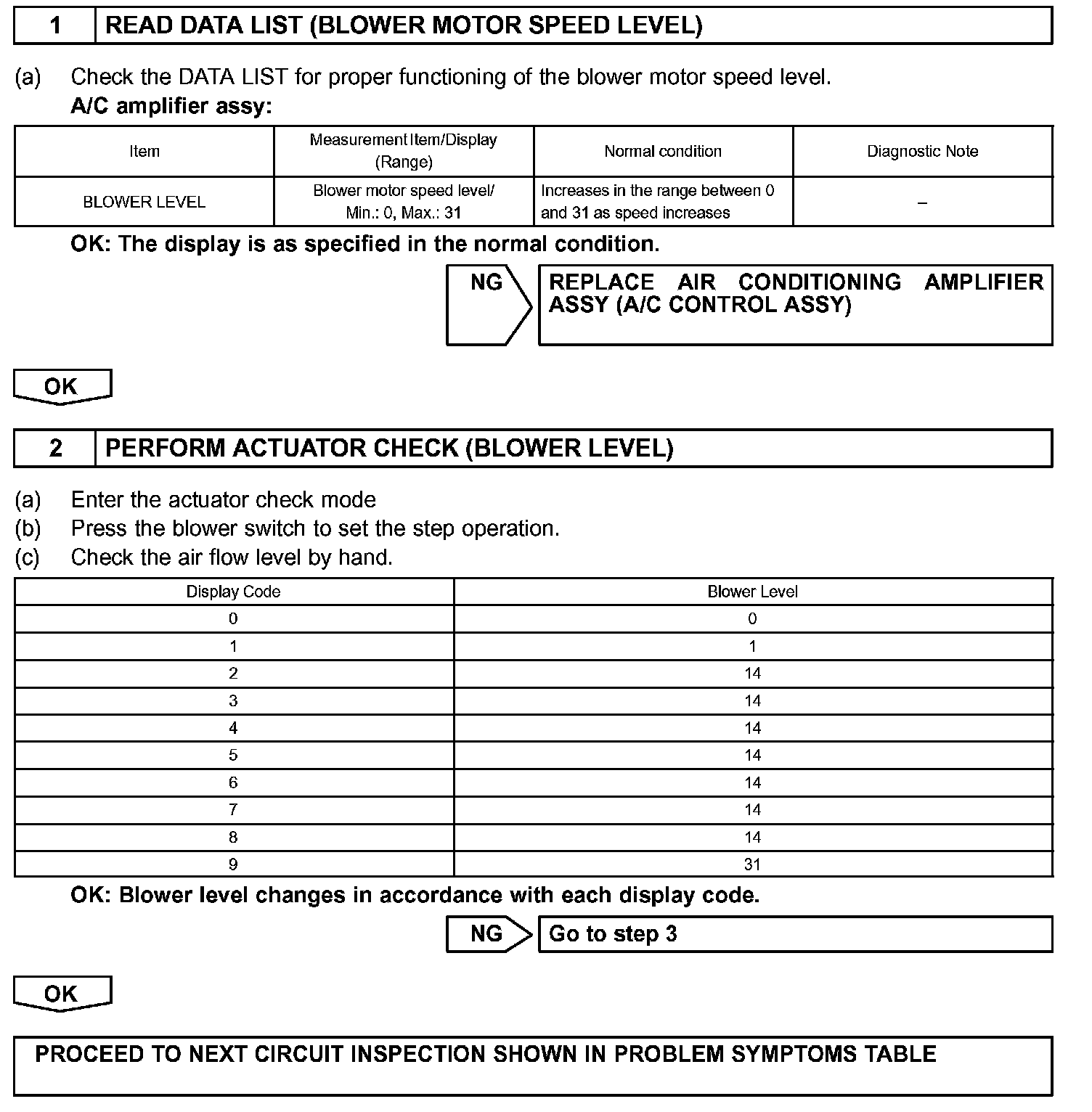 1 READ DATA LIST (BLOWER MOTOR SPEED LEVEL)

(a) Check the DATA LIST for proper functioning of the blower motor speed level.
A/C amplifier assy:

| Item | Measurement Item/Display (Range) | Normal condition | Diagnostic Note |
|---|---|---|---|
| BLOWER LEVEL | Blower motor speed level/ Min.: 0, Max.: 31 | Increases in the range between 0 and 31 as speed increases | – |

OK: The display is as specified in the normal condition.

NG

REPLACE AIR CONDITIONING AMPLIFIER ASSY (A/C CONTROL ASSY)

OK

2 PERFORM ACTUATOR CHECK (BLOWER LEVEL)

(a) Enter the actuator check mode
(b) Press the blower switch to set the step operation.
(c) Check the air flow level by hand.

| Display Code | Blower Level |
|---|---|
| 0 | 0 |
| 1 | 1 |
| 2 | 14 |
| 3 | 14 |
| 4 | 14 |
| 5 | 14 |
| 6 | 14 |
| 7 | 14 |
| 8 | 14 |
| 9 | 31 |

OK: Blower level changes in accordance with each display code.

NG

Go to step 3

OK

PROCEED TO NEXT CIRCUIT INSPECTION SHOWN IN PROBLEM SYMPTOMS TABLE